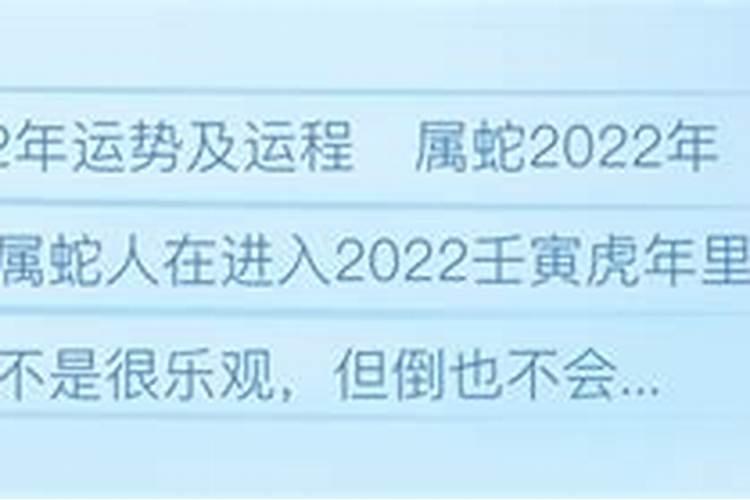 2年运势及运程　属蛇2022年

属蛇人在进入2022壬寅虎年里

不是很乐观，但倒也不会...